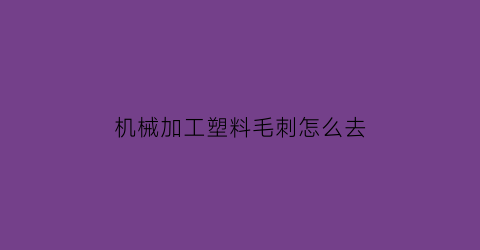 机械加工塑料毛刺怎么去